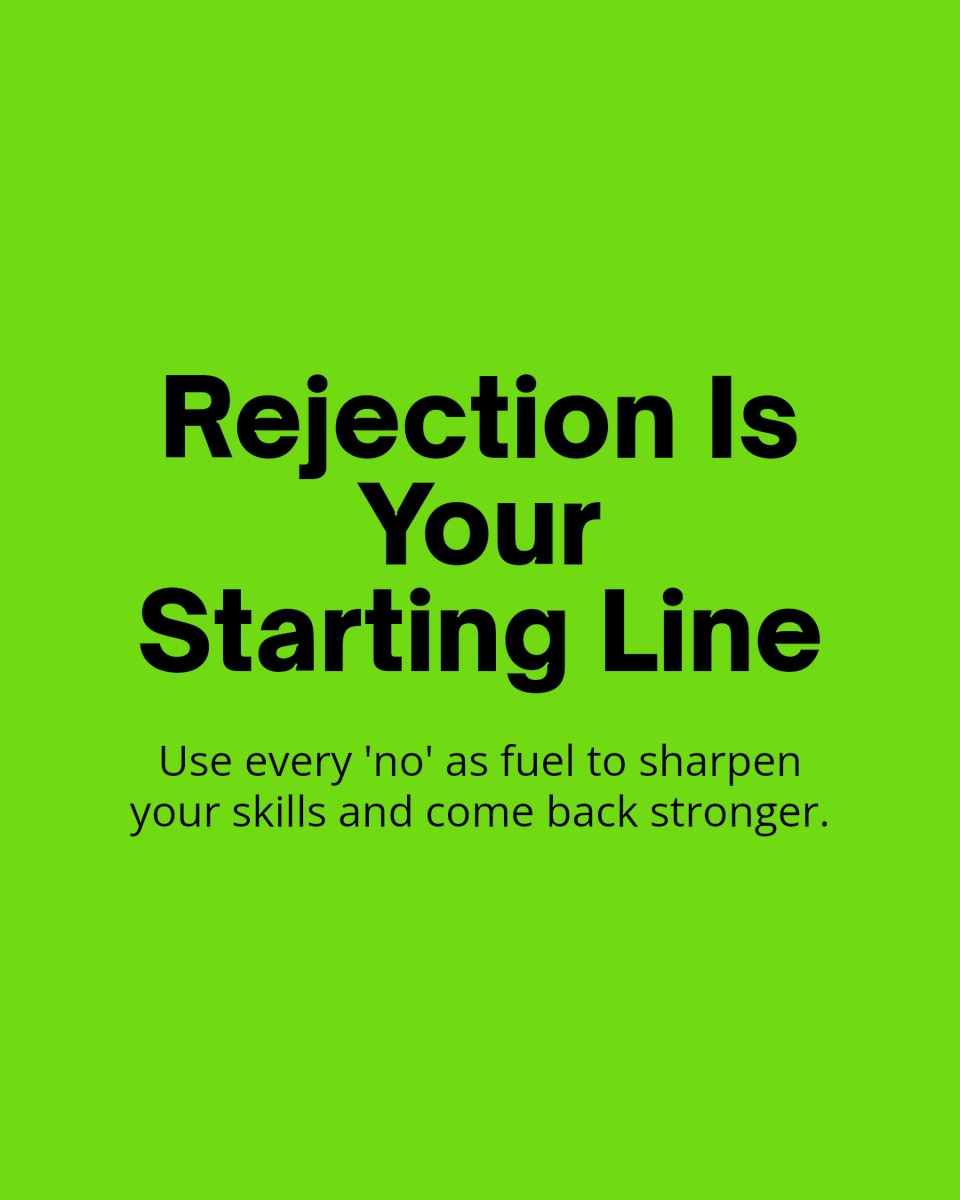 Rejection Is Your Starting Line

Use every 'no' as fuel to sharpen your skills and come back stronger.